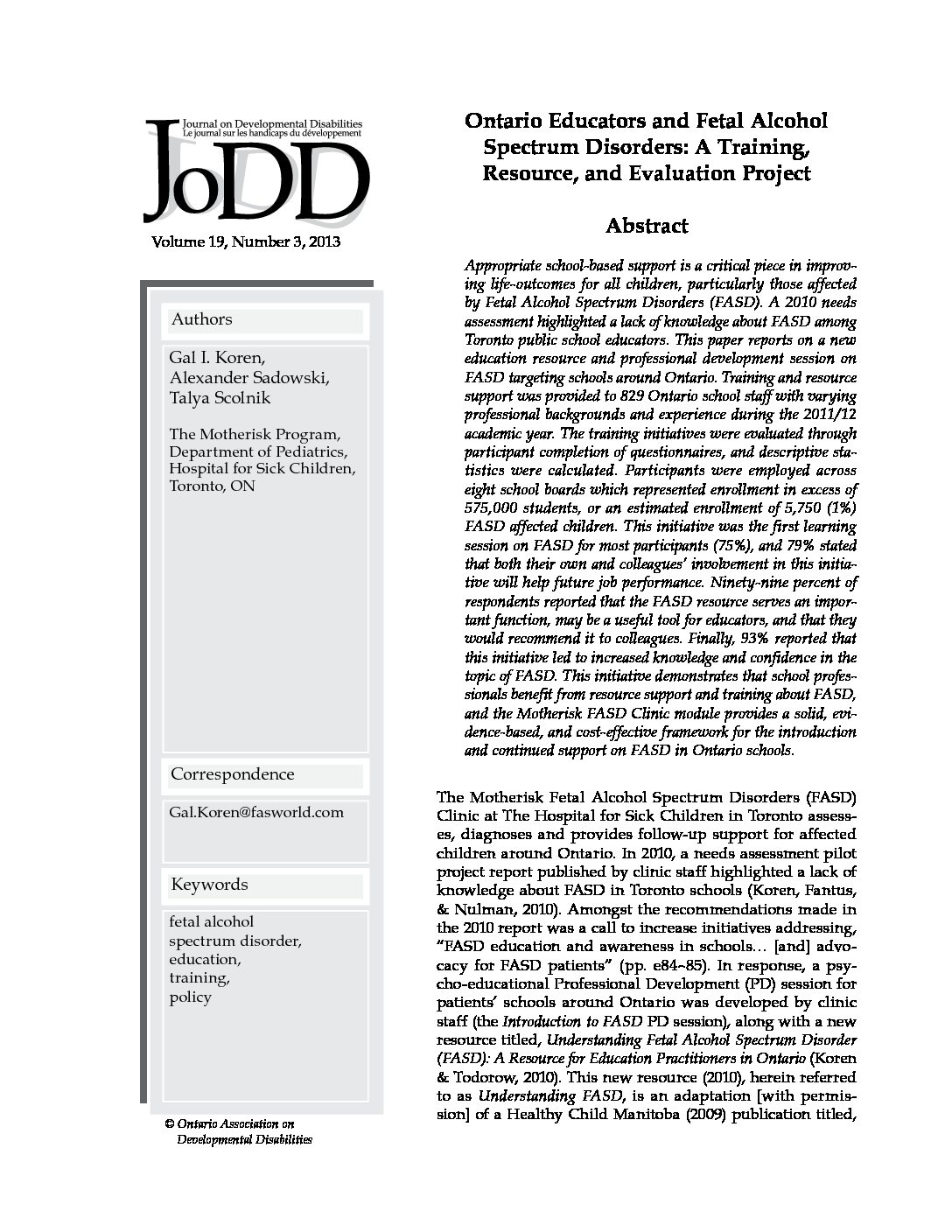 Journal on Developmental Disabilities
Le journal sur les handicaps du développement

JoDD

Volume 19, Number 3, 2013

Authors

Gal I. Koren,
Alexander Sadowski,
Talya Scolnik

The Motherisk Program,
Department of Pediatrics,
Hospital for Sick Children,
Toronto, ON

Correspondence

Gal.Koren@fasworld.com

Keywords

fetal alcohol
spectrum disorder,
education,
training,
policy

© Ontario Association on Developmental Disabilities

Ontario Educators and Fetal Alcohol Spectrum Disorders: A Training, Resource, and Evaluation Project

Abstract

Appropriate school-based support is a critical piece in improving life-outcomes for all children, particularly those affected by Fetal Alcohol Spectrum Disorders (FASD). A 2010 needs assessment highlighted a lack of knowledge about FASD among Toronto public school educators. This paper reports on a new education resource and professional development session on FASD targeting schools around Ontario. Training and resource support was provided to 829 Ontario school staff with varying professional backgrounds and experience during the 2011/12 academic year. The training initiatives were evaluated through participant completion of questionnaires, and descriptive statistics were calculated. Participants were employed across eight school boards which represented enrollment in excess of 575,000 students, or an estimated enrollment of 5,750 (1%) FASD affected children. This initiative was the first learning session on FASD for most participants (75%), and 79% stated that both their own and colleagues' involvement in this initiative will help future job performance. Ninety-nine percent of respondents reported that the FASD resource serves an important function, may be a useful tool for educators, and that they would recommend it to colleagues. Finally, 93% reported that this initiative led to increased knowledge and confidence in the topic of FASD. This initiative demonstrates that school professionals benefit from resource support and training about FASD, and the Motherisk FASD Clinic module provides a solid, evidence-based, and cost-effective framework for the introduction and continued support on FASD in Ontario schools.

The Motherisk Fetal Alcohol Spectrum Disorders (FASD) Clinic at The Hospital for Sick Children in Toronto assesses, diagnoses and provides follow-up support for affected children around Ontario. In 2010, a needs assessment pilot project report published by clinic staff highlighted a lack of knowledge about FASD in Toronto schools (Koren, Fantus, & Nulman, 2010). Amongst the recommendations made in the 2010 report was a call to increase initiatives addressing, "FASD education and awareness in schools… [and] advocacy for FASD patients" (pp. e84–85). In response, a psycho-educational Professional Development (PD) session for patients' schools around Ontario was developed by clinic staff (the Introduction to FASD PD session), along with a new resource titled, Understanding Fetal Alcohol Spectrum Disorder (FASD): A Resource for Education Practitioners in Ontario (Koren & Todorow, 2010). This new resource (2010), herein referred to as Understanding FASD, is an adaptation [with permission] of a Healthy Child Manitoba (2009) publication titled,